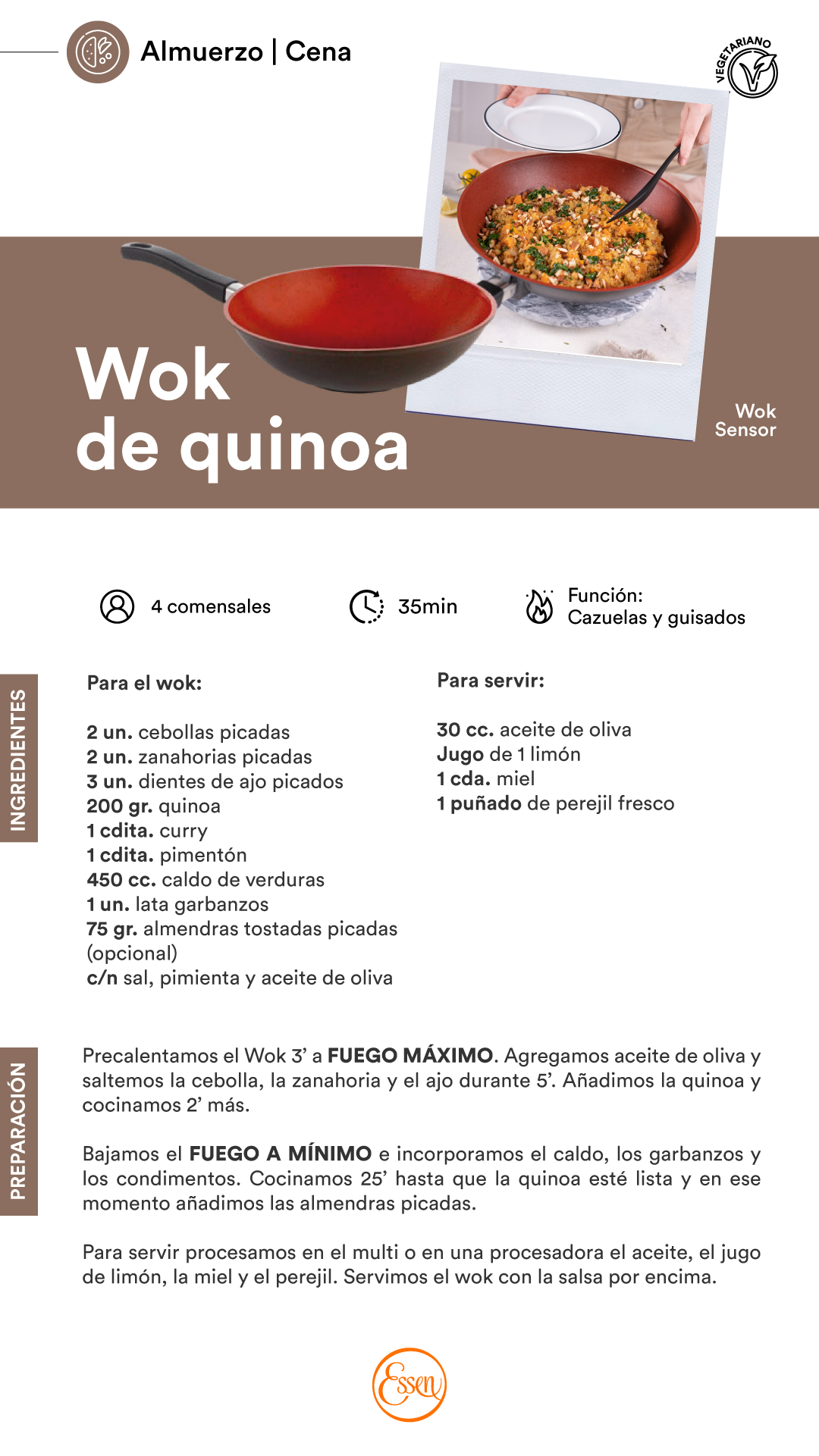 Almuerzo | Cena

VEGETARIANO

Wok de quinoa

Wok Sensor

4 comensales

35min

Función:
Cazuelas y guisados

INGREDIENTES

Para el wok:

2 un. cebollas picadas
2 un. zanahorias picadas
3 un. dientes de ajo picados
200 gr. quinoa
1 cdita. curry
1 cdita. pimentón
450 cc. caldo de verduras
1 un. lata garbanzos
75 gr. almendras tostadas picadas (opcional)
c/n sal, pimienta y aceite de oliva

Para servir:

30 cc. aceite de oliva
Jugo de 1 limón
1 cda. miel
1 puñado de perejil fresco

PREPARACIÓN

Precalentamos el Wok 3' a FUEGO MÁXIMO. Agregamos aceite de oliva y saltemos la cebolla, la zanahoria y el ajo durante 5'. Añadimos la quinoa y cocinamos 2' más.

Bajamos el FUEGO A MÍNIMO e incorporamos el caldo, los garbanzos y los condimentos. Cocinamos 25' hasta que la quinoa esté lista y en ese momento añadimos las almendras picadas.

Para servir procesamos en el multi o en una procesadora el aceite, el jugo de limón, la miel y el perejil. Servimos el wok con la salsa por encima.

Essen